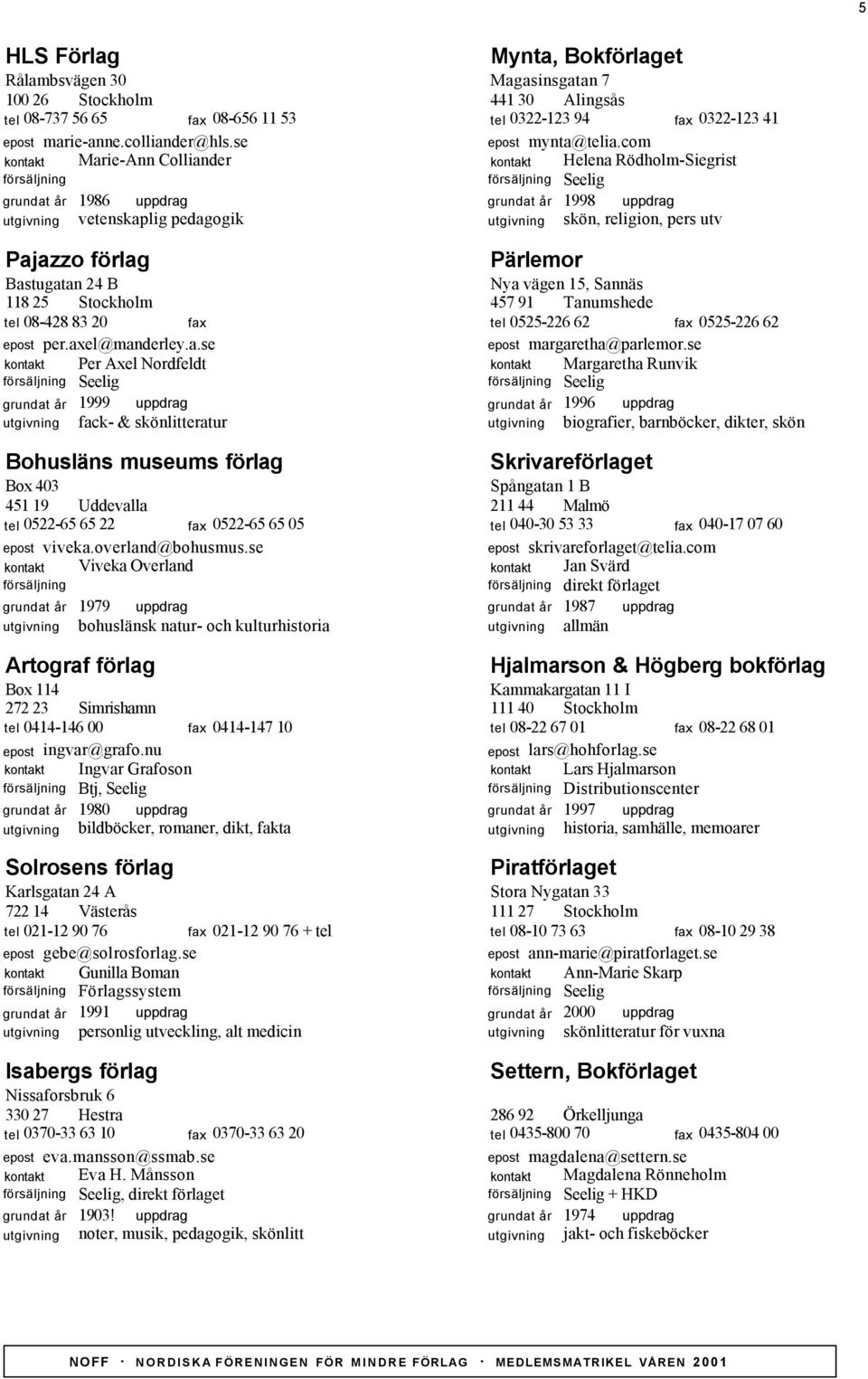 5

HLS Förlag
Rålambsvägen 30
100 26 Stockholm
tel 08-737 56 65 fax 08-656 11 53
epost marie-anne.colliander@hls.se
kontakt Marie-Ann Colliander
försäljning
grundat år 1986 uppdrag
utgivning vetenskaplig pedagogik

Pajazzo förlag
Bastugatan 24 B
118 25 Stockholm
tel 08-428 83 20 fax
epost per.axel@manderley.a.se
kontakt Per Axel Nordfeldt
försäljning Seelig
grundat år 1999 uppdrag
utgivning fack- & skönlitteratur

Bohusläns museums förlag
Box 403
451 19 Uddevalla
tel 0522-65 65 22 fax 0522-65 65 05
epost viveka.overland@bohusmus.se
kontakt Viveka Overland
försäljning
grundat år 1979 uppdrag
utgivning bohuslänsk natur- och kulturhistoria

Artograf förlag
Box 114
272 23 Simrishamn
tel 0414-146 00 fax 0414-147 10
epost ingvar@grafo.nu
kontakt Ingvar Grafoson
försäljning Btj, Seelig
grundat år 1980 uppdrag
utgivning bildböcker, romaner, dikt, fakta

Solrosens förlag
Karlsgatan 24 A
722 14 Västerås
tel 021-12 90 76 fax 021-12 90 76 + tel
epost gebe@solrosforlag.se
kontakt Gunilla Boman
försäljning Förlagssystem
grundat år 1991 uppdrag
utgivning personlig utveckling, alt medicin

Isabergs förlag
Nissaforsbruk 6
330 27 Hestra
tel 0370-33 63 10 fax 0370-33 63 20
epost eva.mansson@ssmab.se
kontakt Eva H. Månsson
försäljning Seelig, direkt förlaget
grundat år 1903! uppdrag
utgivning noter, musik, pedagogik, skönlitt

Mynta, Bokförlaget
Magasinsgatan 7
441 30 Alingsås
tel 0322-123 94 fax 0322-123 41
epost mynta@telia.com
kontakt Helena Rödholm-Siegrist
försäljning Seelig
grundat år 1998 uppdrag
utgivning skön, religion, pers utv

Pärlemor
Nya vägen 15, Sannäs
457 91 Tanumshede
tel 0525-226 62 fax 0525-226 62
epost margaretha@parlemor.se
kontakt Margaretha Runvik
försäljning Seelig
grundat år 1996 uppdrag
utgivning biografier, barnböcker, dikter, skön

Skrivareförlaget
Spångatan 1 B
211 44 Malmö
tel 040-30 53 33 fax 040-17 07 60
epost skrivareforlaget@telia.com
kontakt Jan Svärd
försäljning direkt förlaget
grundat år 1987 uppdrag
utgivning allmän

Hjalmarson & Högberg bokförlag
Kammakargatan 11 I
111 40 Stockholm
tel 08-22 67 01 fax 08-22 68 01
epost lars@hohforlag.se
kontakt Lars Hjalmarson
försäljning Distributionscenter
grundat år 1997 uppdrag
utgivning historia, samhälle, memoarer

Piratförlaget
Stora Nygatan 33
111 27 Stockholm
tel 08-10 73 63 fax 08-10 29 38
epost ann-marie@piratforlaget.se
kontakt Ann-Marie Skarp
försäljning Seelig
grundat år 2000 uppdrag
utgivning skönlitteratur för vuxna

Settern, Bokförlaget
286 92 Örkelljunga
tel 0435-800 70 fax 0435-804 00
epost magdalena@settern.se
kontakt Magdalena Rönneholm
försäljning Seelig + HKD
grundat år 1974 uppdrag
utgivning jakt- och fiskeböcker

NOFF · NORDISKA FÖRENINGEN FÖR MINDRE FÖRLAG · MEDLEMSMATRIKEL VÅREN 2001